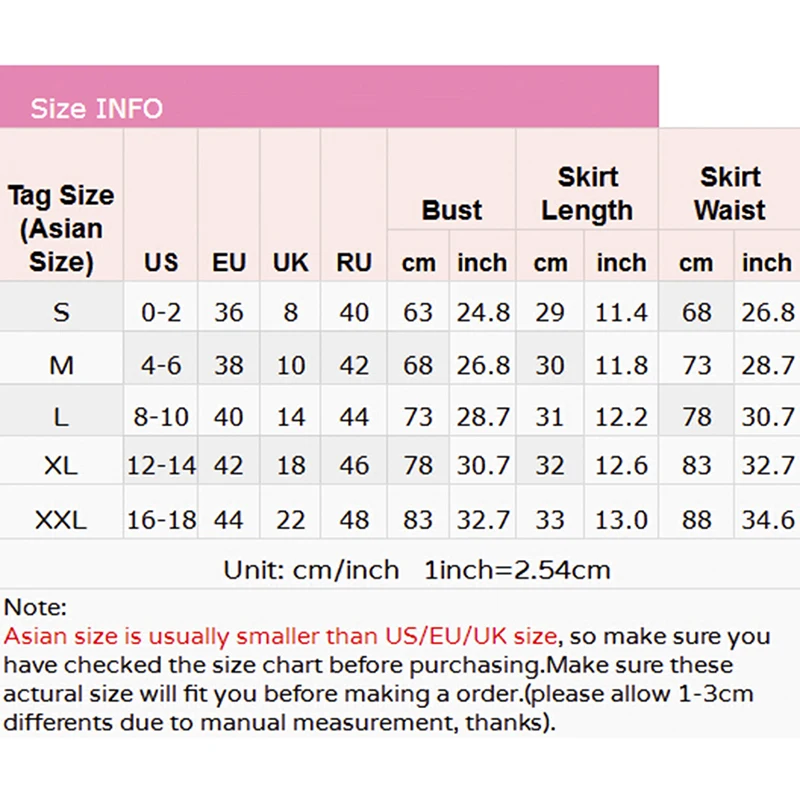 Size INFO

| Tag Size (Asian Size) | US | EU | UK | RU | Bust cm | Bust inch | Skirt Length cm | Skirt Length inch | Skirt Waist cm | Skirt Waist inch |
|---|---|---|---|---|---|---|---|---|---|---|
| S | 0-2 | 36 | 8 | 40 | 63 | 24.8 | 29 | 11.4 | 68 | 26.8 |
| M | 4-6 | 38 | 10 | 42 | 68 | 26.8 | 30 | 11.8 | 73 | 28.7 |
| L | 8-10 | 40 | 14 | 44 | 73 | 28.7 | 31 | 12.2 | 78 | 30.7 |
| XL | 12-14 | 42 | 18 | 46 | 78 | 30.7 | 32 | 12.6 | 83 | 32.7 |
| XXL | 16-18 | 44 | 22 | 48 | 83 | 32.7 | 33 | 13.0 | 88 | 34.6 |

Unit: cm/inch 1inch=2.54cm

Note:
Asian size is usually smaller than US/EU/UK size, so make sure you have checked the size chart before purchasing.Make sure these actural size will fit you before making a order.(please allow 1-3cm differents due to manual measurement, thanks).